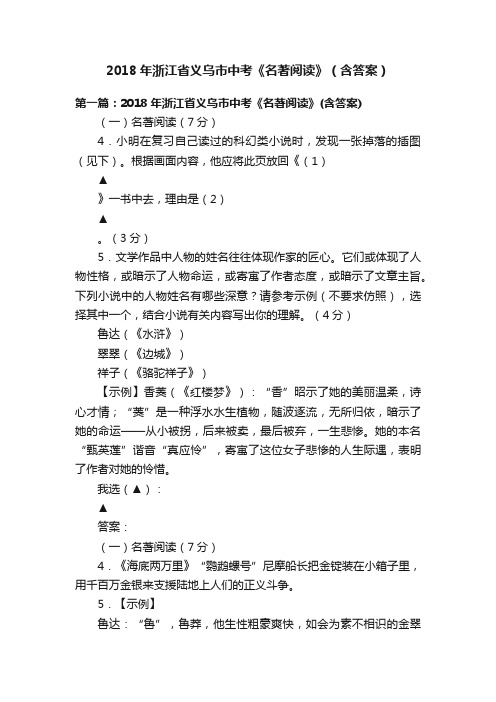 2018年浙江省义乌市中考《名著阅读》（含答案）

第一篇：2018年浙江省义乌市中考《名著阅读》(含答案)

（一）名著阅读（7分）

4．小明在复习自己读过的科幻类小说时，发现一张掉落的插图（见下）。根据画面内容，他应将此页放回《（1）

▲

》一书中去，理由是（2）

▲

。（3分）

5．文学作品中人物的姓名往往体现作家的匠心。它们或体现了人物性格，或暗示了人物命运，或寄寓了作者态度，或暗示了文章主旨。下列小说中的人物姓名有哪些深意？请参考示例（不要求仿照），选择其中一个，结合小说有关内容写出你的理解。（4分）

鲁达（《水浒》）

翠翠（《边城》）

祥子（《骆驼祥子》）

【示例】香菱（《红楼梦》）：“香”昭示了她的美丽温柔，诗心才情；“菱”是一种浮水水生植物，随波逐流，无所归依，暗示了她的命运——从小被拐，后来被卖，最后被弃，一生悲惨。她的本名“甄英莲”谐音“真应怜”，寄寓了这位女子悲惨的人生际遇，表明了作者对她的怜惜。

我选（▲）：

▲

答案：

（一）名著阅读（7分）

4．《海底两万里》“鹦鹉螺号”尼摩船长把金锭装在小箱子里，用千百万金银来支援陆地上人们的正义斗争。

5．【示例】

鲁达：“鲁”，鲁莽，他生性粗豪爽快，如会为素不相识的金翠